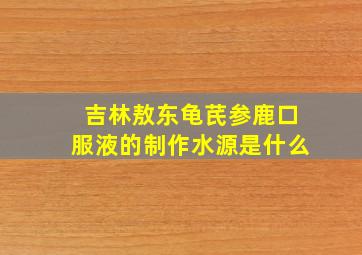 吉林敖东龟芪参鹿口服液的制作水源是什么